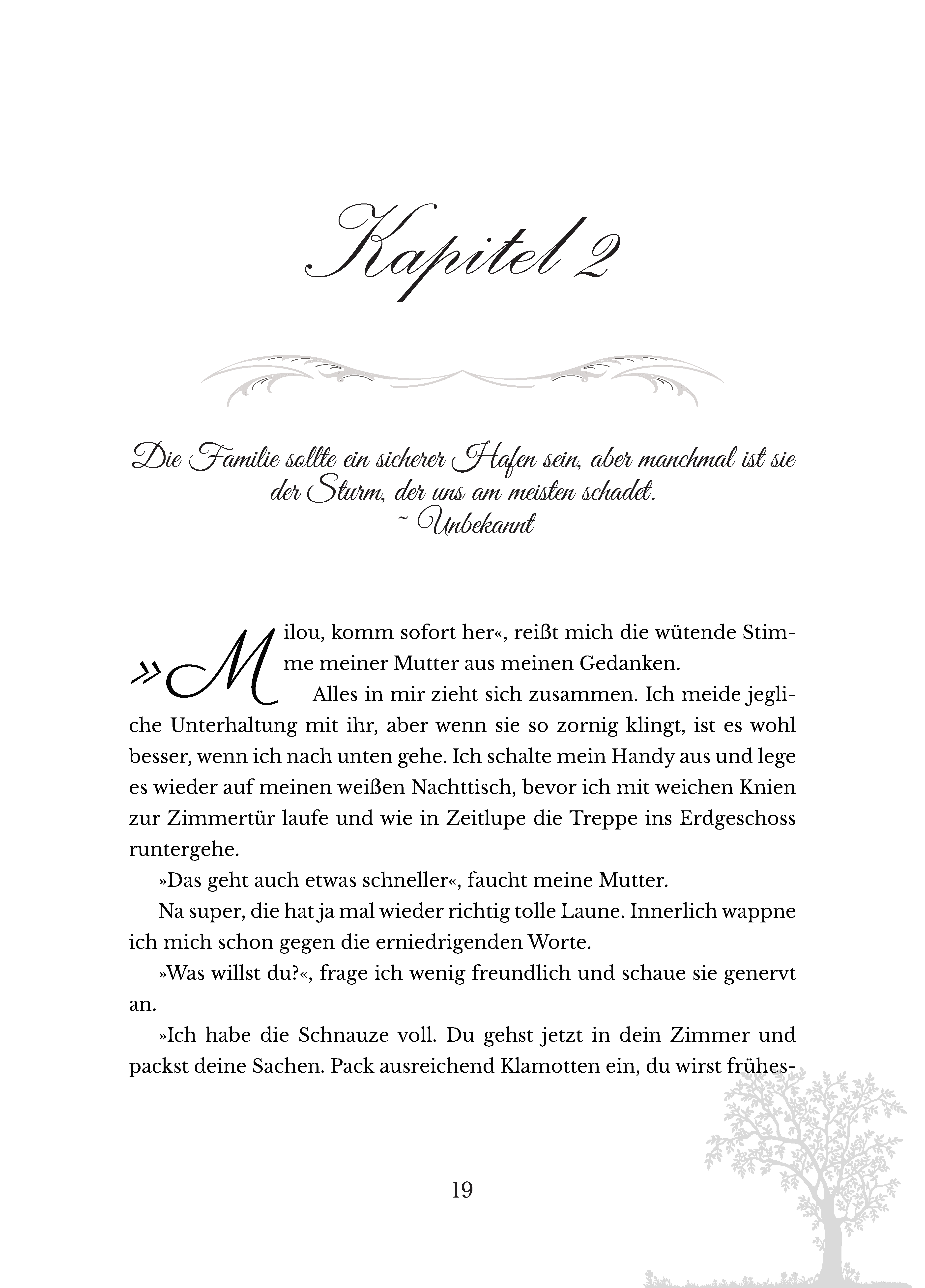 Kapitel 2

Die Familie sollte ein sicherer Hafen sein, aber manchmal ist sie der Sturm, der uns am meisten schadet.
~ Unbekannt

»Milou, komm sofort her«, reißt mich die wütende Stimme meiner Mutter aus meinen Gedanken.

Alles in mir zieht sich zusammen. Ich meide jegliche Unterhaltung mit ihr, aber wenn sie so zornig klingt, ist es wohl besser, wenn ich nach unten gehe. Ich schalte mein Handy aus und lege es wieder auf meinen weißen Nachttisch, bevor ich mit weichen Knien zur Zimmertür laufe und wie in Zeitlupe die Treppe ins Erdgeschoss runtergehe.

»Das geht auch etwas schneller«, faucht meine Mutter.

Na super, die hat ja mal wieder richtig tolle Laune. Innerlich wappne ich mich schon gegen die erniedrigenden Worte.

»Was willst du?«, frage ich wenig freundlich und schaue sie genervt an.

»Ich habe die Schnauze voll. Du gehst jetzt in dein Zimmer und packst deine Sachen. Pack ausreichend Klamotten ein, du wirst frühes-

19